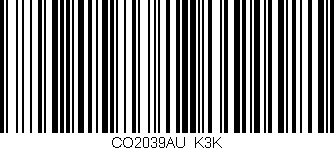 CO2039AU K3K